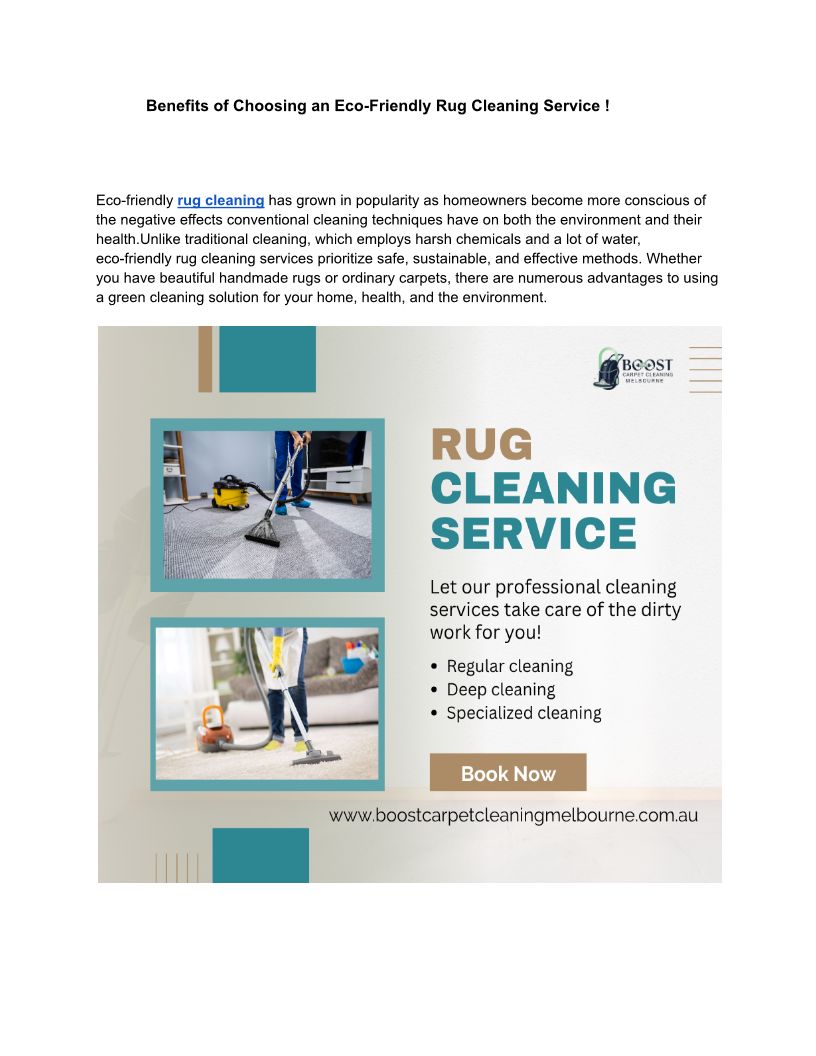 Benefits of Choosing an Eco-Friendly Rug Cleaning Service !

Eco-friendly rug cleaning has grown in popularity as homeowners become more conscious of the negative effects conventional cleaning techniques have on both the environment and their health.Unlike traditional cleaning, which employs harsh chemicals and a lot of water, eco-friendly rug cleaning services prioritize safe, sustainable, and effective methods. Whether you have beautiful handmade rugs or ordinary carpets, there are numerous advantages to using a green cleaning solution for your home, health, and the environment.

BOOST
CARPET CLEANING
MELBOURNE

RUG
CLEANING
SERVICE

Let our professional cleaning services take care of the dirty work for you!

• Regular cleaning
• Deep cleaning
• Specialized cleaning

Book Now

www.boostcarpetcleaningmelbourne.com.au